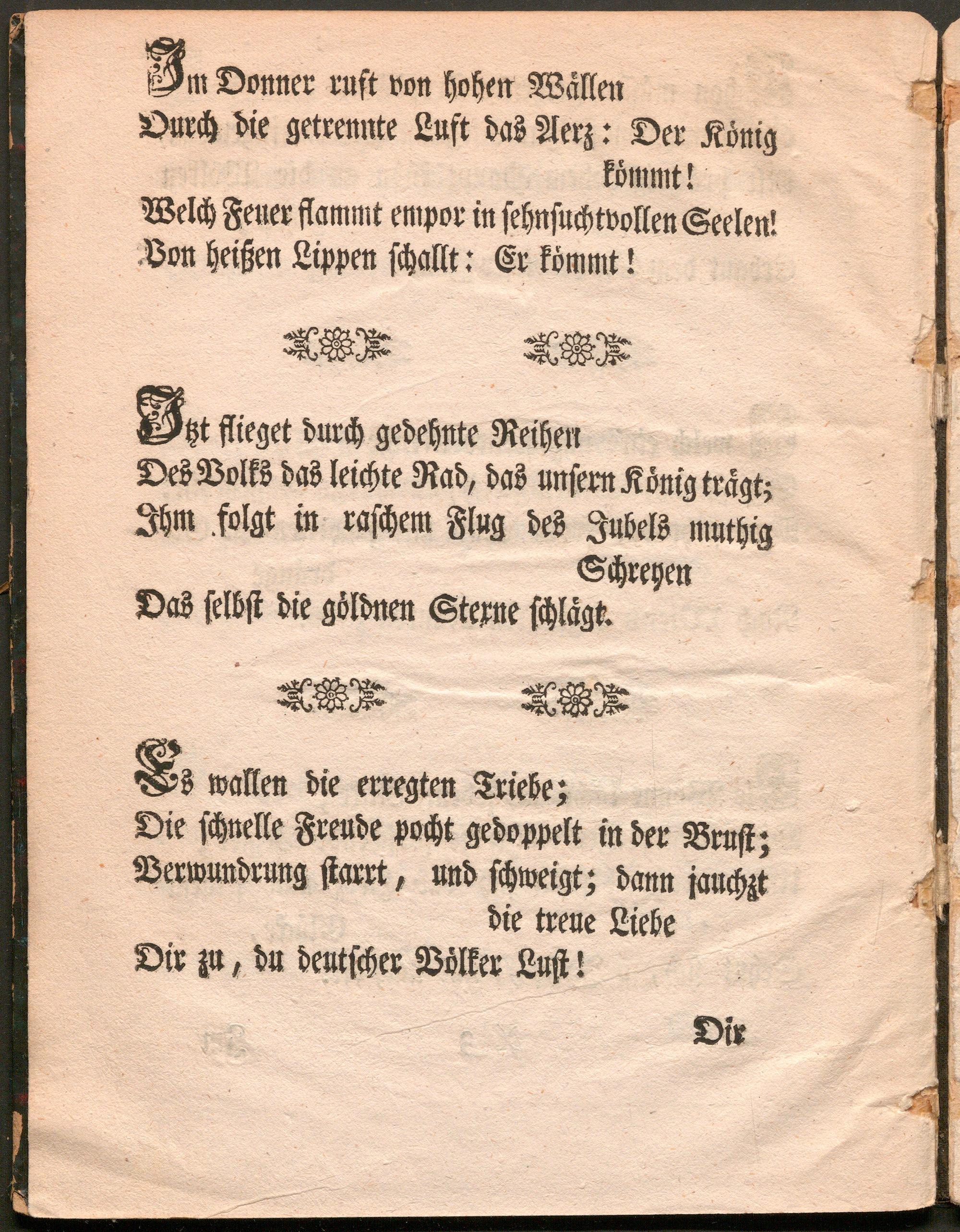 Im Donner ruft von hohen Wällen
Durch die getrennte Luft das Aerz: Der König kömmt!
Welch Feuer flammt empor in sehnsuchtvollen Seelen!
Von heißen Lippen schallt: Er kömmt!

Itzt flieget durch gedehnte Reihen
Des Volks das leichte Rad, das unsern König trägt;
Ihm folgt in raschem Flug des Jubels muthig Schreyen
Das selbst die göldnen Sterne schlägt.

Es wallen die erregten Triebe;
Die schnelle Freude pocht gedoppelt in der Brust;
Verwundrung starrt, und schweigt; dann jauchzt die treue Liebe
Dir zu, du deutscher Völker Lust!

Dir